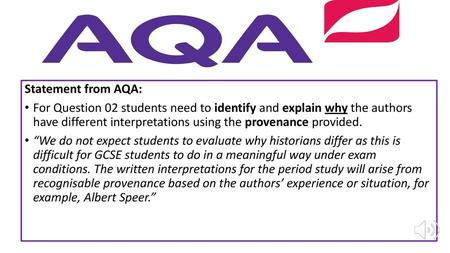 AQA

Statement from AQA:

• For Question 02 students need to identify and explain why the authors have different interpretations using the provenance provided.

• "We do not expect students to evaluate why historians differ as this is difficult for GCSE students to do in a meaningful way under exam conditions. The written interpretations for the period study will arise from recognisable provenance based on the authors' experience or situation, for example, Albert Speer."